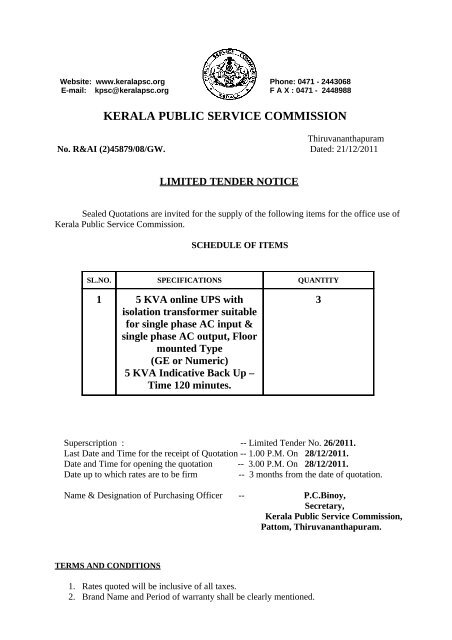 Website: www.keralapsc.org
E-mail: kpsc@keralapsc.org

Phone: 0471 - 2443068
F A X : 0471 - 2448988

KERALA PUBLIC SERVICE COMMISSION

Thiruvananthapuram
No. R&AI (2)45879/08/GW. Dated: 21/12/2011

LIMITED TENDER NOTICE

Sealed Quotations are invited for the supply of the following items for the office use of Kerala Public Service Commission.

SCHEDULE OF ITEMS

| SL.NO. | SPECIFICATIONS | QUANTITY |
|---|---|---|
| 1 | 5 KVA online UPS with isolation transformer suitable for single phase AC input & single phase AC output, Floor mounted Type (GE or Numeric) 5 KVA Indicative Back Up – Time 120 minutes. | 3 |

Superscription : -- Limited Tender No. 26/2011.
Last Date and Time for the receipt of Quotation -- 1.00 P.M. On 28/12/2011.
Date and Time for opening the quotation -- 3.00 P.M. On 28/12/2011.
Date up to which rates are to be firm -- 3 months from the date of quotation.

Name & Designation of Purchasing Officer -- P.C.Binoy,
Secretary,
Kerala Public Service Commission,
Pattom, Thiruvananthapuram.

TERMS AND CONDITIONS

1. Rates quoted will be inclusive of all taxes.
2. Brand Name and Period of warranty shall be clearly mentioned.